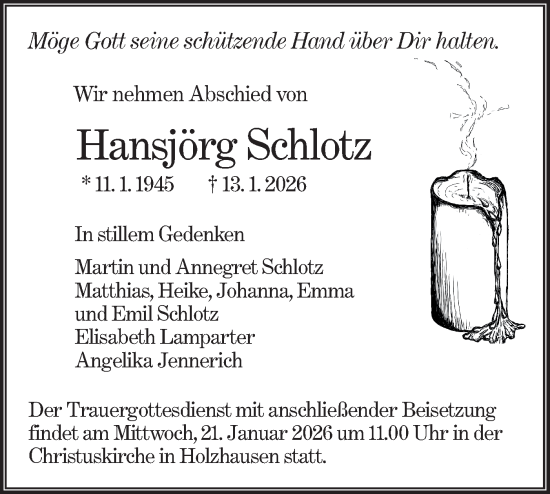 Möge Gott seine schützende Hand über Dir halten.

Wir nehmen Abschied von

Hansjörg Schlotz

* 11. 1. 1945 † 13. 1. 2026

In stillem Gedenken

Martin und Annegret Schlotz
Matthias, Heike, Johanna, Emma und Emil Schlotz
Elisabeth Lamparter
Angelika Jennerich

Der Trauergottesdienst mit anschließender Beisetzung findet am Mittwoch, 21. Januar 2026 um 11.00 Uhr in der Christuskirche in Holzhausen statt.